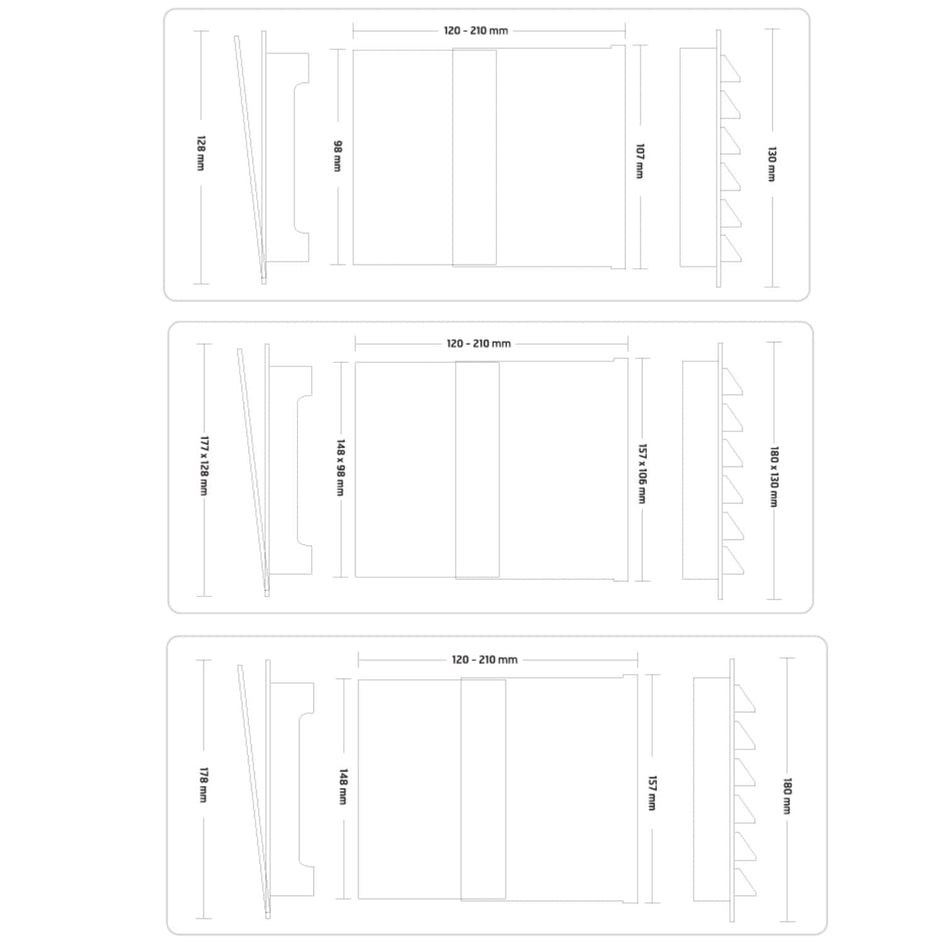 120 - 210 mm
128 mm
98 mm
107 mm
130 mm

120 - 210 mm
177 x 128 mm
148 x 98 mm
157 x 106 mm
180 x 130 mm

120 - 210 mm
178 mm
148 mm
157 mm
180 mm